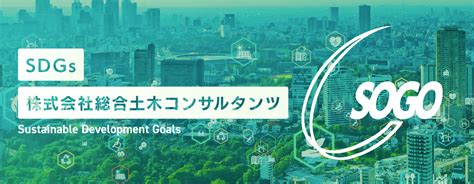 SDGs
株式会社総合土木コンサルタンツ
Sustainable Development Goals

SOGO